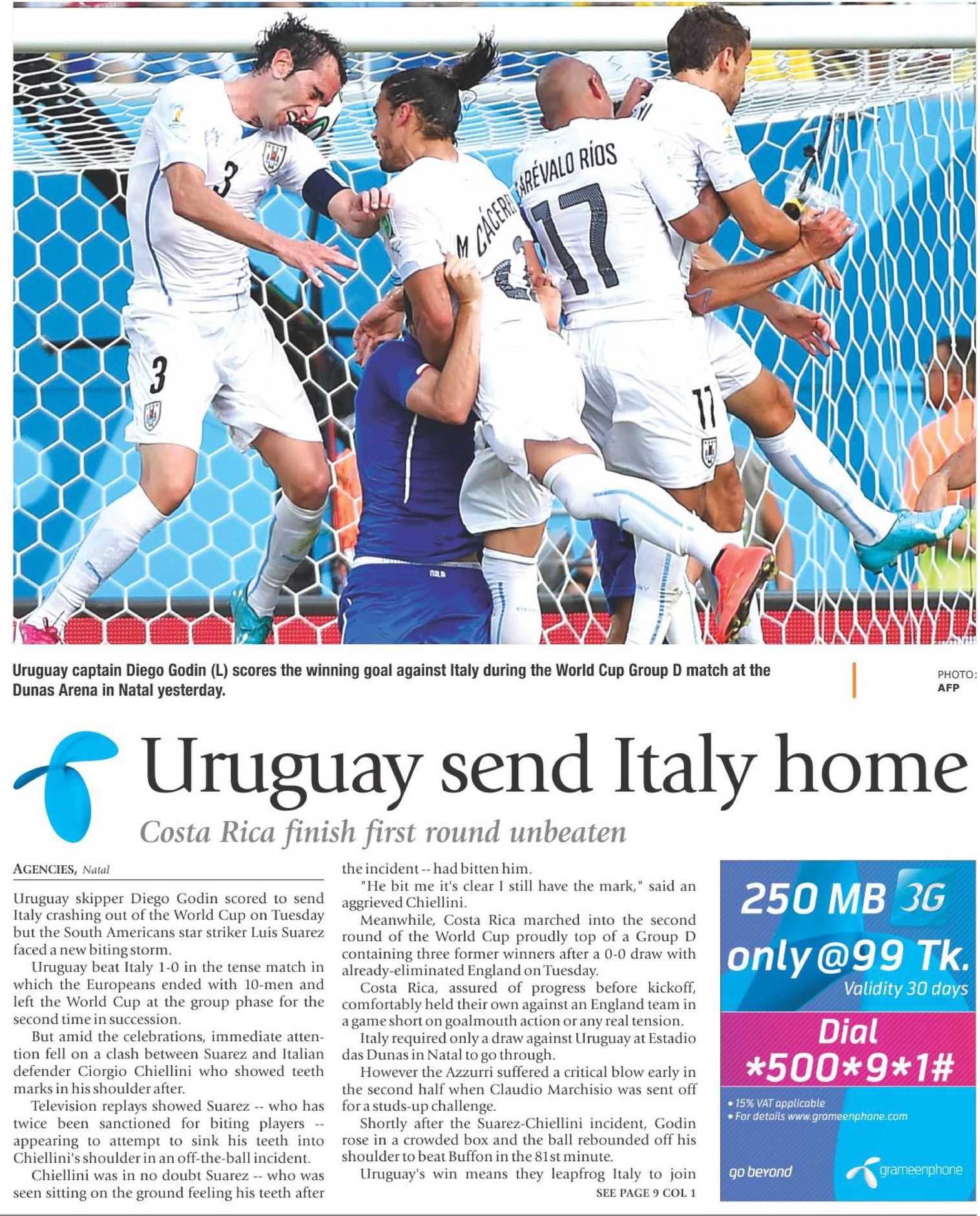 Uruguay captain Diego Godin (L) scores the winning goal against Italy during the World Cup Group D match at the Dunas Arena in Natal yesterday.

PHOTO: AFP

Uruguay send Italy home

Costa Rica finish first round unbeaten

AGENCIES, Natal

Uruguay skipper Diego Godin scored to send Italy crashing out of the World Cup on Tuesday but the South Americans star striker Luis Suarez faced a new biting storm.

Uruguay beat Italy 1-0 in the tense match in which the Europeans ended with 10-men and left the World Cup at the group phase for the second time in succession.

But amid the celebrations, immediate attention fell on a clash between Suarez and Italian defender Ciorgio Chiellini who showed teeth marks in his shoulder after.

Television replays showed Suarez -- who has twice been sanctioned for biting players -- appearing to attempt to sink his teeth into Chiellini's shoulder in an off-the-ball incident.

Chiellini was in no doubt Suarez -- who was seen sitting on the ground feeling his teeth after the incident -- had bitten him.

"He bit me it's clear I still have the mark," said an aggrieved Chiellini.

Meanwhile, Costa Rica marched into the second round of the World Cup proudly top of a Group D containing three former winners after a 0-0 draw with already-eliminated England on Tuesday.

Costa Rica, assured of progress before kickoff, comfortably held their own against an England team in a game short on goalmouth action or any real tension.

Italy required only a draw against Uruguay at Estadio das Dunas in Natal to go through.

However the Azzurri suffered a critical blow early in the second half when Claudio Marchisio was sent off for a studs-up challenge.

Shortly after the Suarez-Chiellini incident, Godin rose in a crowded box and the ball rebounded off his shoulder to beat Buffon in the 81st minute.

Uruguay's win means they leapfrog Italy to join

SEE PAGE 9 COL 1

250 MB 3G
only @99 Tk.
Validity 30 days
Dial
*500*9*1#
• 15% VAT applicable
• For details www.grameenphone.com
go beyond
grameenphone